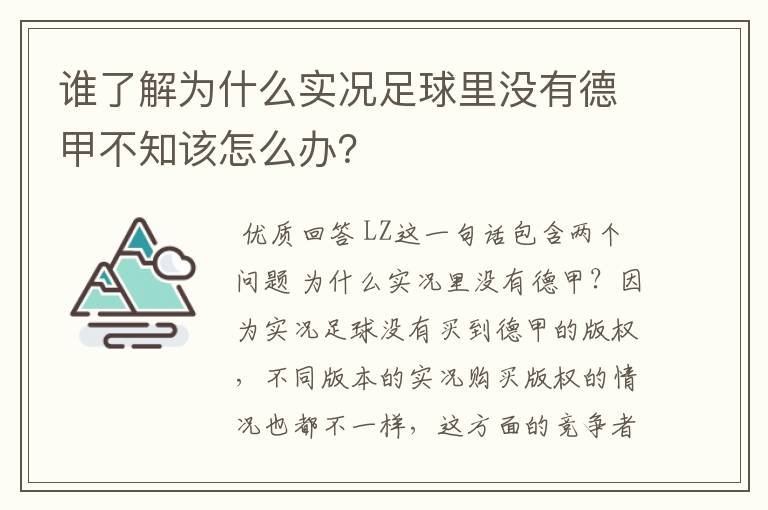 谁了解为什么实况足球里没有德甲不知该怎么办?

优质回答 LZ这一句话包含两个问题 为什么实况里没有德甲? 因为实况足球没有买到德甲的版权，不同版本的实况购买版权的情况也都不一样，这方面的竞争者